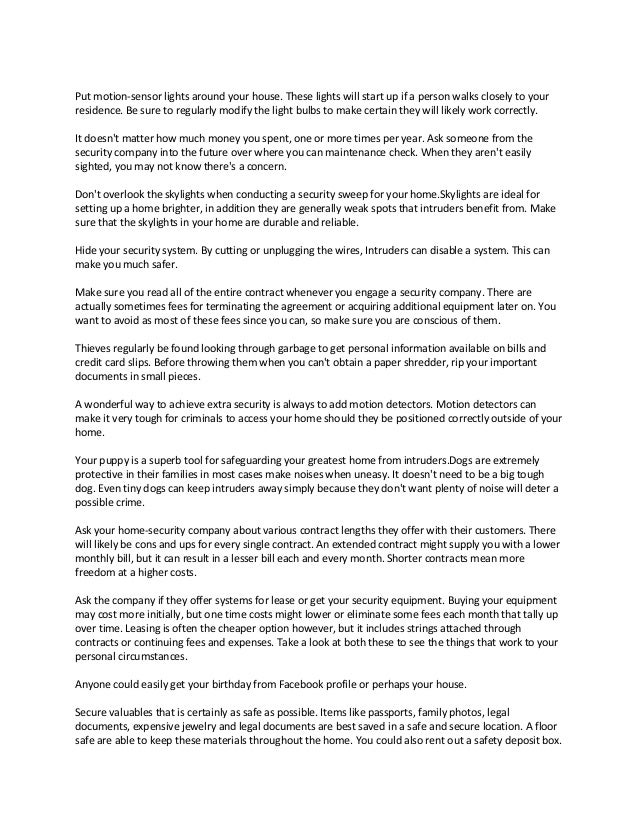 Put motion-sensor lights around your house. These lights will start up if a person walks closely to your residence. Be sure to regularly modify the light bulbs to make certain they will likely work correctly.

It doesn't matter how much money you spent, one or more times per year. Ask someone from the security company into the future over where you can maintenance check. When they aren't easily sighted, you may not know there's a concern.

Don't overlook the skylights when conducting a security sweep for your home.Skylights are ideal for setting up a home brighter, in addition they are generally weak spots that intruders benefit from. Make sure that the skylights in your home are durable and reliable.

Hide your security system. By cutting or unplugging the wires, Intruders can disable a system. This can make you much safer.

Make sure you read all of the entire contract whenever you engage a security company. There are actually sometimes fees for terminating the agreement or acquiring additional equipment later on. You want to avoid as most of these fees since you can, so make sure you are conscious of them.

Thieves regularly be found looking through garbage to get personal information available on bills and credit card slips. Before throwing them when you can't obtain a paper shredder, rip your important documents in small pieces.

A wonderful way to achieve extra security is always to add motion detectors. Motion detectors can make it very tough for criminals to access your home should they be positioned correctly outside of your home.

Your puppy is a superb tool for safeguarding your greatest home from intruders.Dogs are extremely protective in their families in most cases make noises when uneasy. It doesn't need to be a big tough dog. Even tiny dogs can keep intruders away simply because they don't want plenty of noise will deter a possible crime.

Ask your home-security company about various contract lengths they offer with their customers. There will likely be cons and ups for every single contract. An extended contract might supply you with a lower monthly bill, but it can result in a lesser bill each and every month. Shorter contracts mean more freedom at a higher costs.

Ask the company if they offer systems for lease or get your security equipment. Buying your equipment may cost more initially, but one time costs might lower or eliminate some fees each month that tally up over time. Leasing is often the cheaper option however, but it includes strings attached through contracts or continuing fees and expenses. Take a look at both these to see the things that work to your personal circumstances.

Anyone could easily get your birthday from Facebook profile or perhaps your house.

Secure valuables that is certainly as safe as possible. Items like passports, family photos, legal documents, expensive jewelry and legal documents are best saved in a safe and secure location. A floor safe are able to keep these materials throughout the home. You could also rent out a safety deposit box.